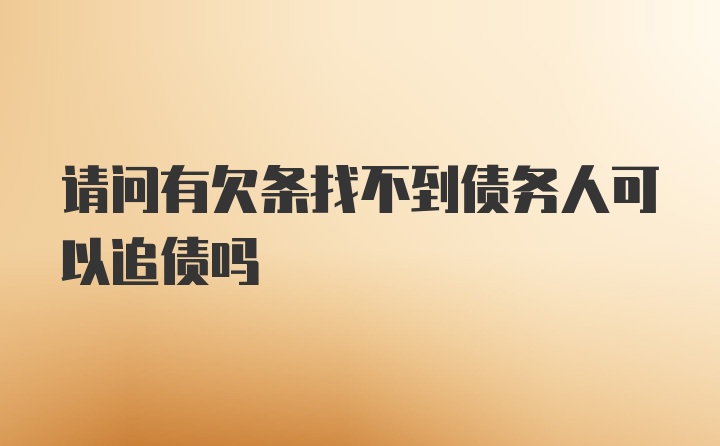 请问有欠条找不到债务人可以追债吗